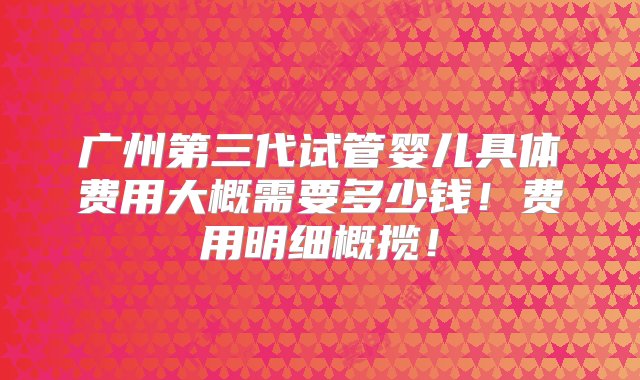 广州第三代试管婴儿具体费用大概需要多少钱！费用明细概揽！